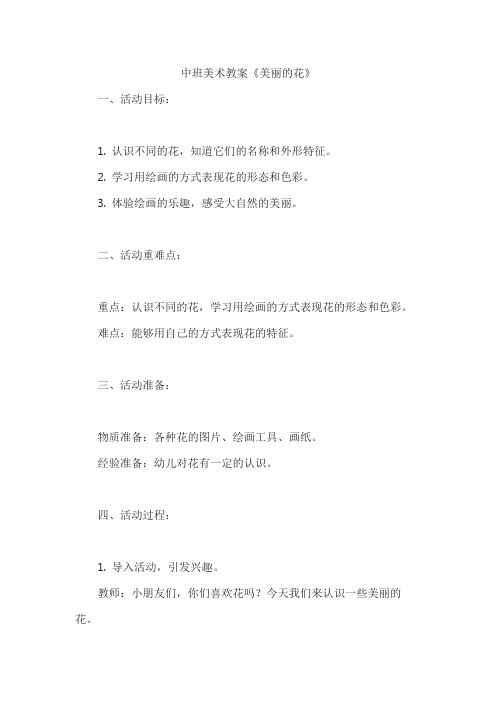 中班美术教案《美丽的花》

一、活动目标：

1. 认识不同的花，知道它们的名称和外形特征。

2. 学习用绘画的方式表现花的形态和色彩。

3. 体验绘画的乐趣，感受大自然的美丽。

二、活动重难点：

重点：认识不同的花，学习用绘画的方式表现花的形态和色彩。

难点：能够用自己的方式表现花的特征。

三、活动准备：

物质准备：各种花的图片、绘画工具、画纸。

经验准备：幼儿对花有一定的认识。

四、活动过程：

1. 导入活动，引发兴趣。

教师：小朋友们，你们喜欢花吗？今天我们来认识一些美丽的花。